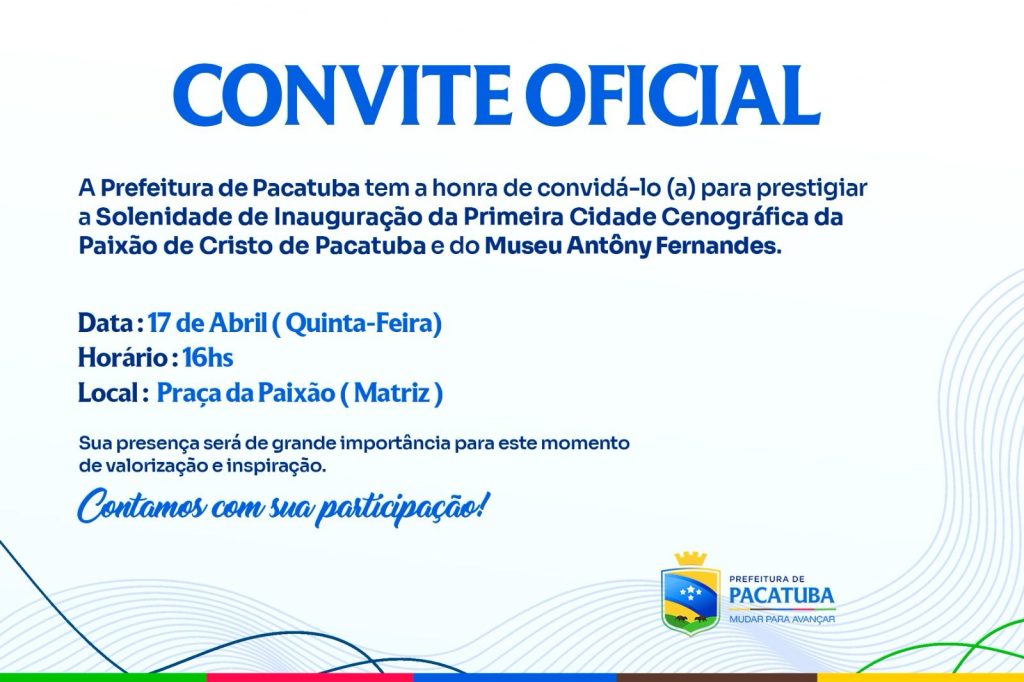 CONVITE OFICIAL

A Prefeitura de Pacatuba tem a honra de convidá-lo (a) para prestigiar a Solenidade de Inauguração da Primeira Cidade Cenográfica da Paixão de Cristo de Pacatuba e do Museu Antôny Fernandes.

Data : 17 de Abril ( Quinta-Feira)
Horário : 16hs
Local : Praça da Paixão ( Matriz )

Sua presença será de grande importância para este momento de valorização e inspiração.

Contamos com sua participação!

PREFEITURA DE
PACATUBA
MUDAR PARA AVANÇAR